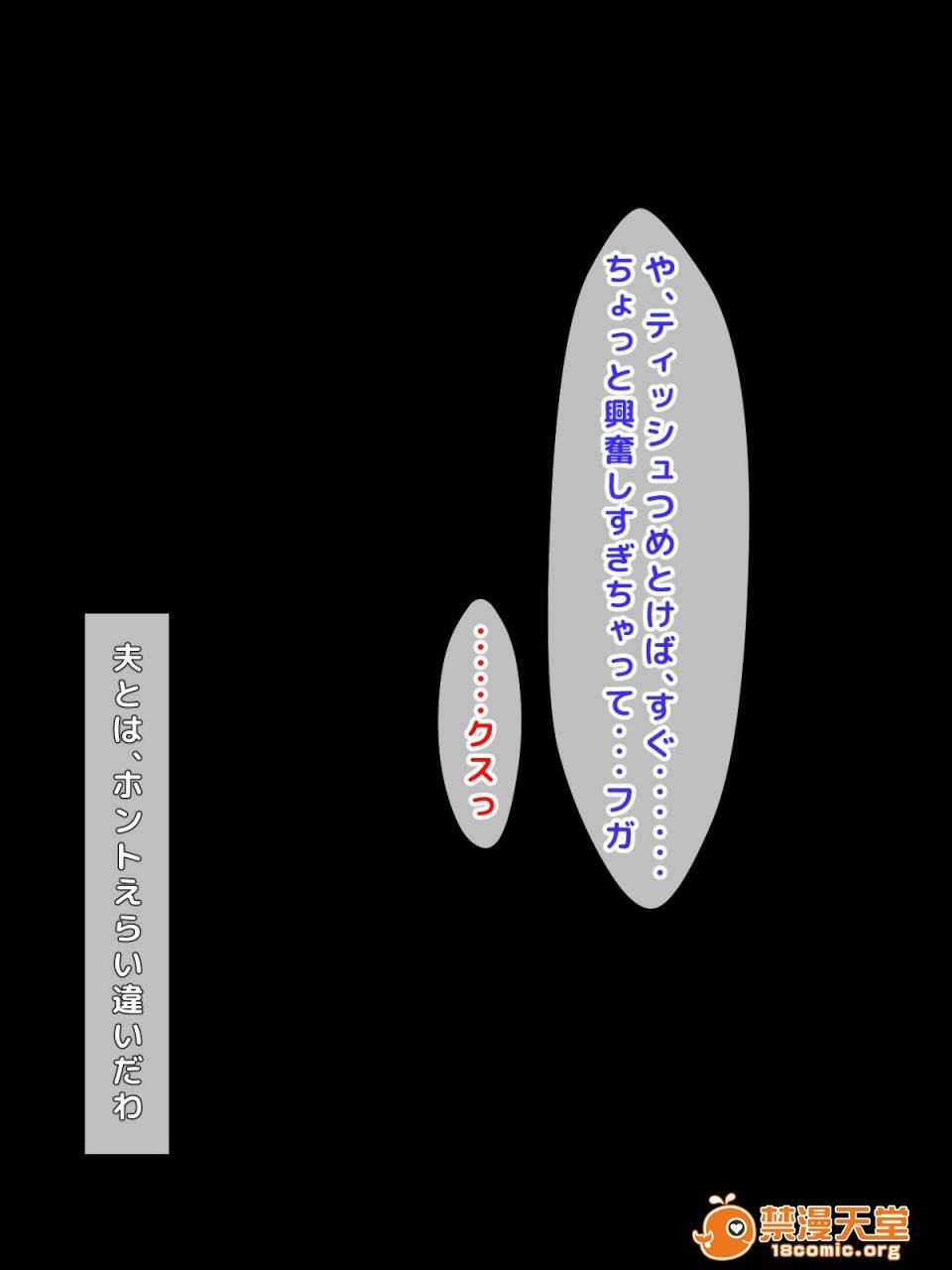 や、ティッシュつめとけば、すぐ・・・・・・
ちょっと興奮しすぎちゃって・・・フガ

・・・・・・クスっ

夫とは、ホントえらい違いだわ

禁漫天堂
18comic.org